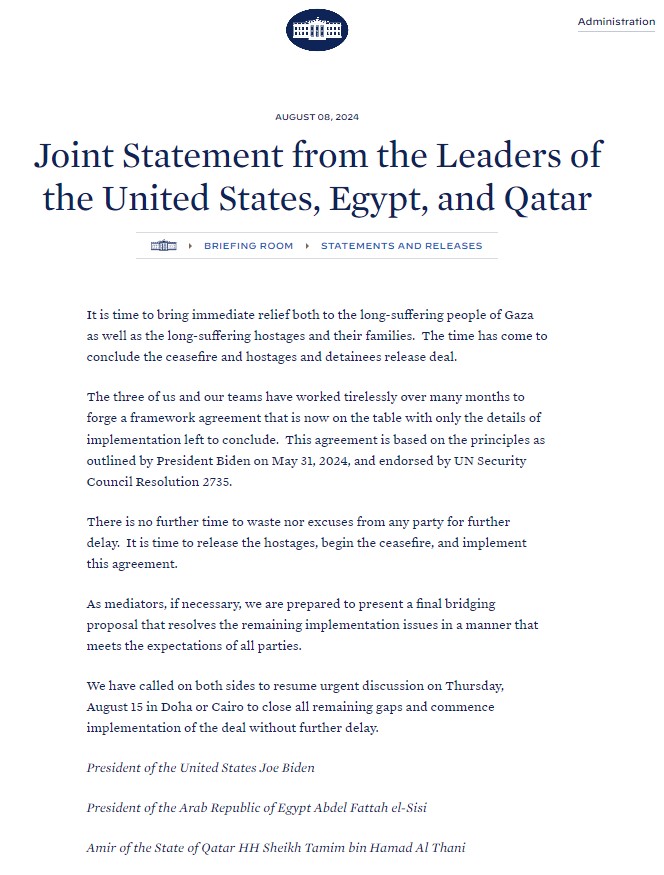 Administration

AUGUST 08, 2024

Joint Statement from the Leaders of the United States, Egypt, and Qatar

BRIEFING ROOM ▸ STATEMENTS AND RELEASES

It is time to bring immediate relief both to the long-suffering people of Gaza as well as the long-suffering hostages and their families. The time has come to conclude the ceasefire and hostages and detainees release deal.

The three of us and our teams have worked tirelessly over many months to forge a framework agreement that is now on the table with only the details of implementation left to conclude. This agreement is based on the principles as outlined by President Biden on May 31, 2024, and endorsed by UN Security Council Resolution 2735.

There is no further time to waste nor excuses from any party for further delay. It is time to release the hostages, begin the ceasefire, and implement this agreement.

As mediators, if necessary, we are prepared to present a final bridging proposal that resolves the remaining implementation issues in a manner that meets the expectations of all parties.

We have called on both sides to resume urgent discussion on Thursday, August 15 in Doha or Cairo to close all remaining gaps and commence implementation of the deal without further delay.

President of the United States Joe Biden

President of the Arab Republic of Egypt Abdel Fattah el-Sisi

Amir of the State of Qatar HH Sheikh Tamim bin Hamad Al Thani